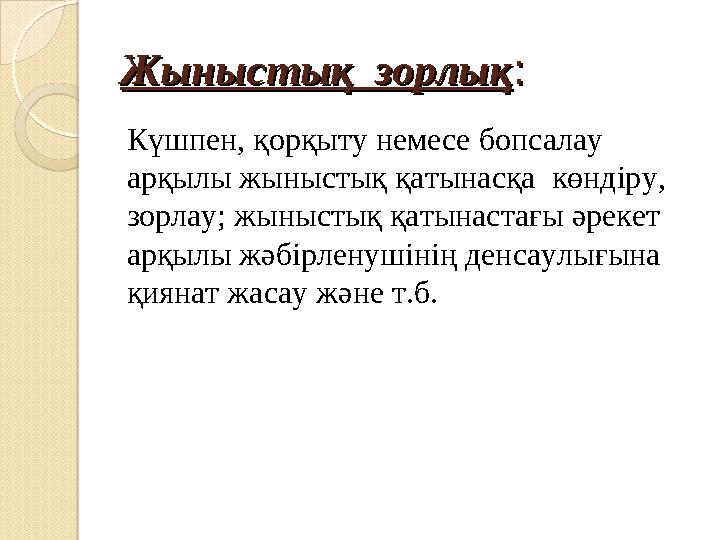 Жыныстық зорлық:

Күшпен, қорқыту немесе бопсалау арқылы жыныстық қатынасқа көндіру, зорлау; жыныстық қатынастағы әрекет арқылы жәбірленушінің денсаулығына қиянат жасау және т.б.